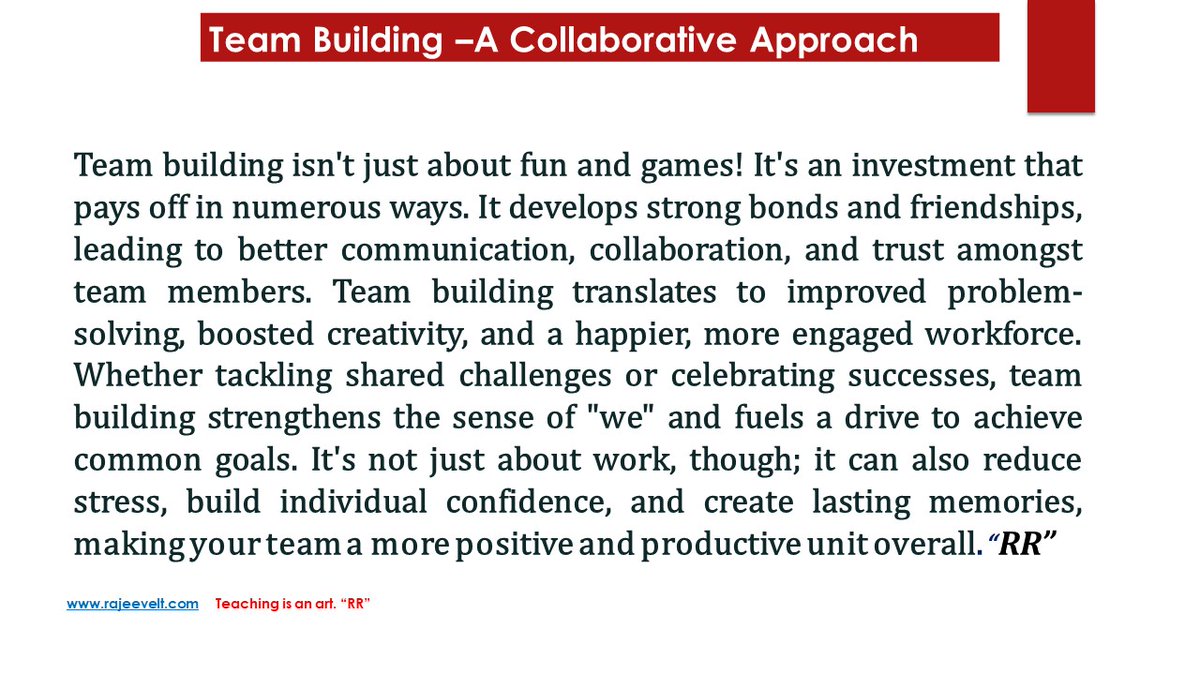 Team Building –A Collaborative Approach

Team building isn't just about fun and games! It's an investment that pays off in numerous ways. It develops strong bonds and friendships, leading to better communication, collaboration, and trust amongst team members. Team building translates to improved problem-solving, boosted creativity, and a happier, more engaged workforce. Whether tackling shared challenges or celebrating successes, team building strengthens the sense of "we" and fuels a drive to achieve common goals. It's not just about work, though; it can also reduce stress, build individual confidence, and create lasting memories, making your team a more positive and productive unit overall. "RR"

www.rajeevelt.com Teaching is an art. "RR"